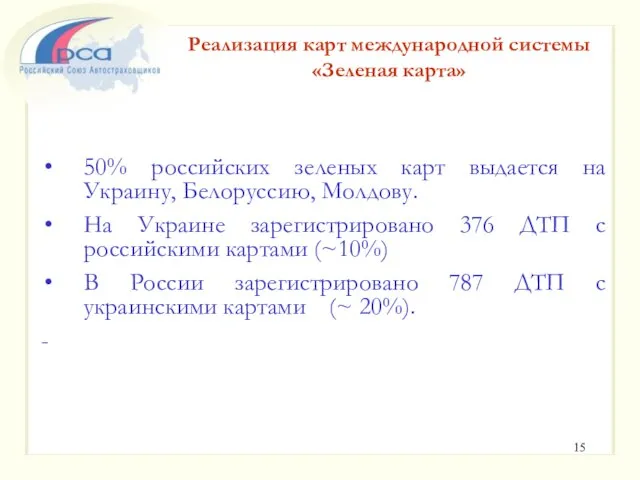 рса
Российский Союз Автостраховщиков

Реализация карт международной системы «Зеленая карта»

• 50% российских зеленых карт выдается на Украину, Белоруссию, Молдову.

• На Украине зарегистрировано 376 ДТП с российскими картами (~10%)

• В России зарегистрировано 787 ДТП с украинскими картами (~ 20%).

-

15